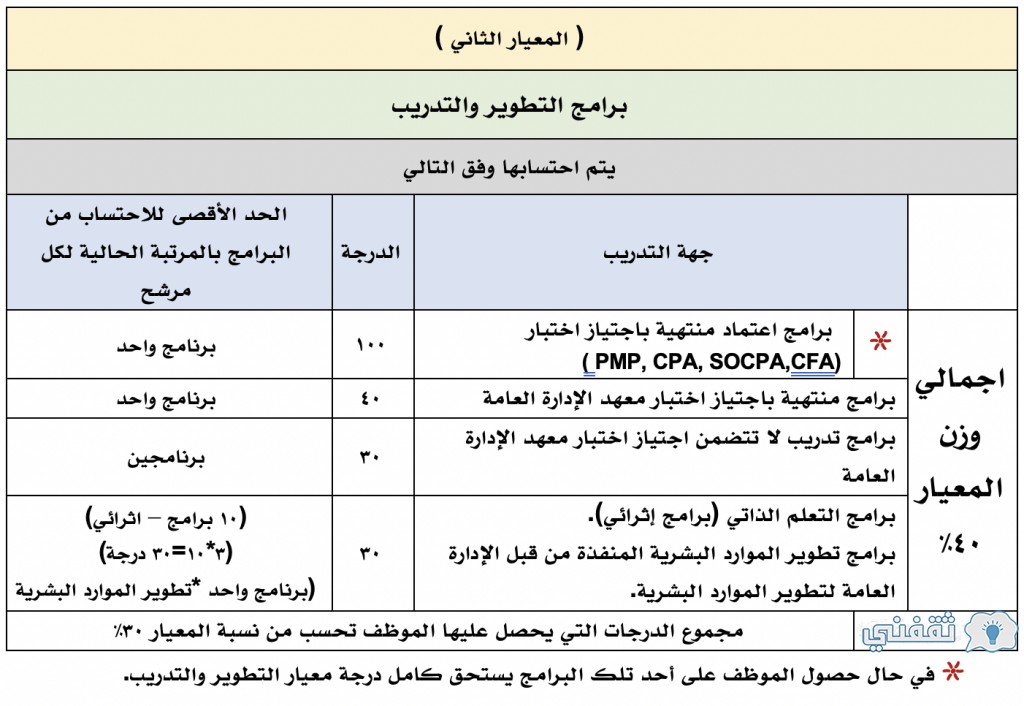 ( المعيار الثاني )

برامج التطوير والتدريب

يتم احتسابها وفق التالي

| | جهة التدريب | الدرجة | الحد الأقصى للاحتساب من البرامج بالمرتبة الحالية لكل مرشح |
|---|---|---|---|
| اجمالي وزن المعيار ٤٠٪ | * برامج اعتماد منتهية باجتياز اختبار ( PMP, CPA, SOCPA,CFA) | ١٠٠ | برنامج واحد |
| | برامج منتهية باجتياز اختبار معهد الإدارة العامة | ٤٠ | برنامج واحد |
| | برامج تدريب لا تتضمن اجتياز اختبار معهد الإدارة العامة | ٣٠ | برنامجين |
| | برامج التعلم الذاتي (برامج إثرائي). برامج تطوير الموارد البشرية المنفذة من قبل الإدارة العامة لتطوير الموارد البشرية. | ٣٠ | (١٠ برامج – اثرائي) (٣*١٠=٣٠ درجة) (برنامج واحد *تطوير الموارد البشرية |
| ثقفني | مجموع الدرجات التي يحصل عليها الموظف تحسب من نسبة المعيار ٣٠٪ | | |

* في حال حصول الموظف على أحد تلك البرامج يستحق كامل درجة معيار التطوير والتدريب.